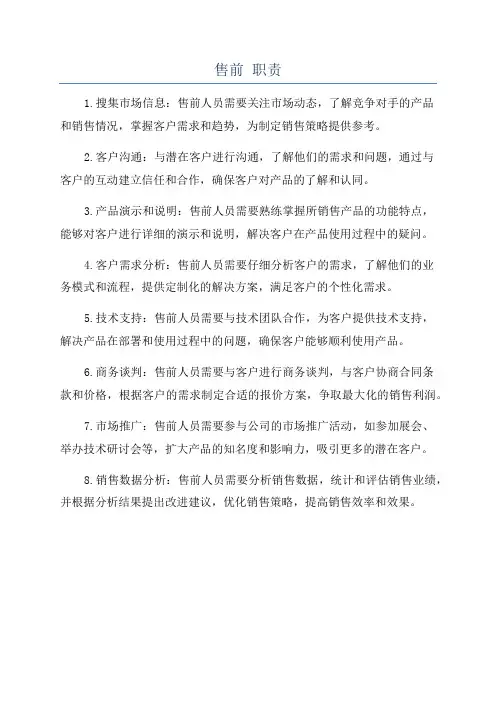 售前 职责

1.搜集市场信息：售前人员需要关注市场动态，了解竞争对手的产品和销售情况，掌握客户需求和趋势，为制定销售策略提供参考。

2.客户沟通：与潜在客户进行沟通，了解他们的需求和问题，通过与客户的互动建立信任和合作，确保客户对产品的了解和认同。

3.产品演示和说明：售前人员需要熟练掌握所销售产品的功能特点，能够对客户进行详细的演示和说明，解决客户在产品使用过程中的疑问。

4.客户需求分析：售前人员需要仔细分析客户的需求，了解他们的业务模式和流程，提供定制化的解决方案，满足客户的个性化需求。

5.技术支持：售前人员需要与技术团队合作，为客户提供技术支持，解决产品在部署和使用过程中的问题，确保客户能够顺利使用产品。

6.商务谈判：售前人员需要与客户进行商务谈判，与客户协商合同条款和价格，根据客户的需求制定合适的报价方案，争取最大化的销售利润。

7.市场推广：售前人员需要参与公司的市场推广活动，如参加展会、举办技术研讨会等，扩大产品的知名度和影响力，吸引更多的潜在客户。

8.销售数据分析：售前人员需要分析销售数据，统计和评估销售业绩，并根据分析结果提出改进建议，优化销售策略，提高销售效率和效果。